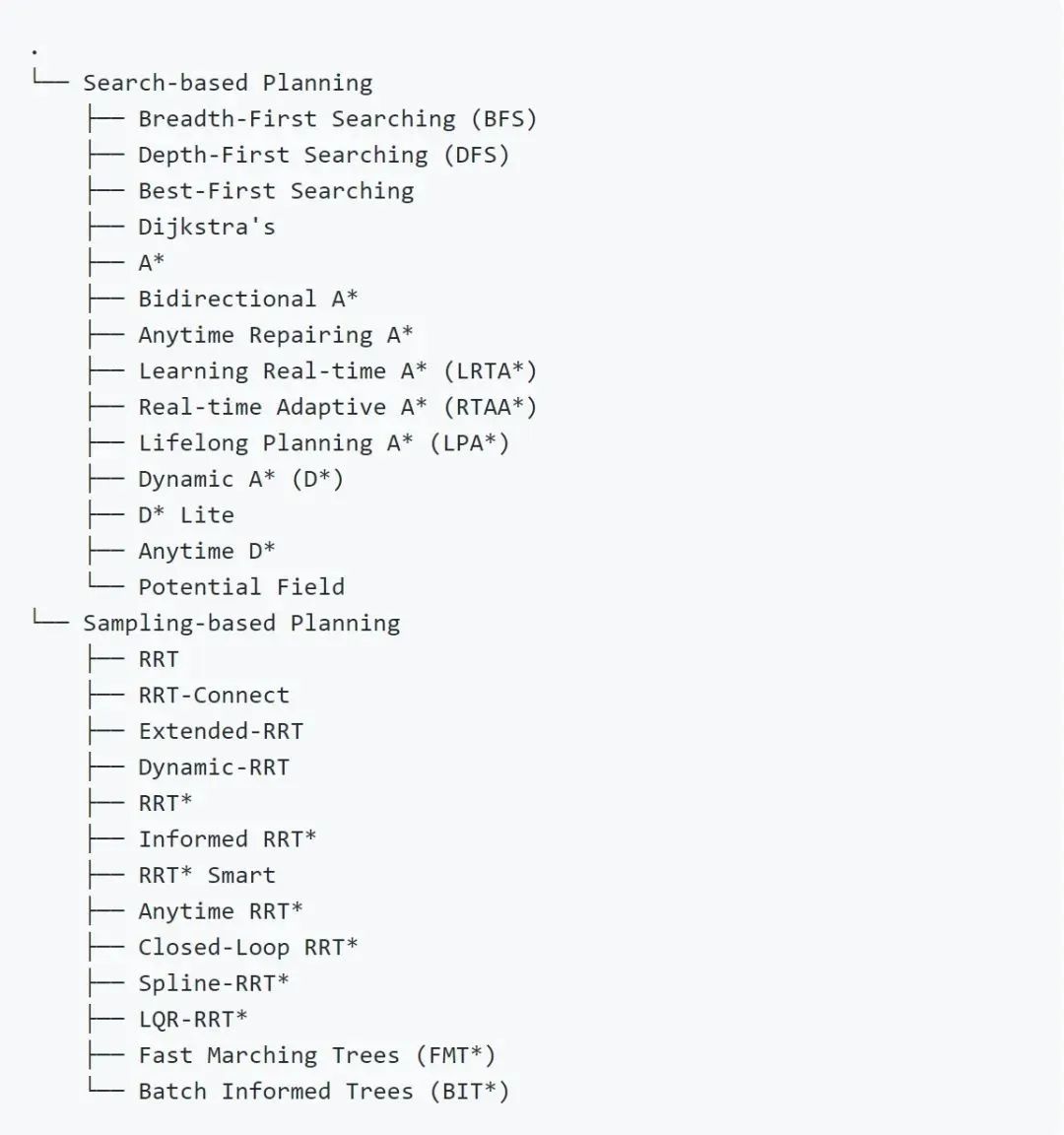 .
└── Search-based Planning
    ├── Breadth-First Searching (BFS)
    ├── Depth-First Searching (DFS)
    ├── Best-First Searching
    ├── Dijkstra's
    ├── A*
    ├── Bidirectional A*
    ├── Anytime Repairing A*
    ├── Learning Real-time A* (LRTA*)
    ├── Real-time Adaptive A* (RTAA*)
    ├── Lifelong Planning A* (LPA*)
    ├── Dynamic A* (D*)
    ├── D* Lite
    ├── Anytime D*
    └── Potential Field
└── Sampling-based Planning
    ├── RRT
    ├── RRT-Connect
    ├── Extended-RRT
    ├── Dynamic-RRT
    ├── RRT*
    ├── Informed RRT*
    ├── RRT* Smart
    ├── Anytime RRT*
    ├── Closed-Loop RRT*
    ├── Spline-RRT*
    ├── LQR-RRT*
    ├── Fast Marching Trees (FMT*)
    └── Batch Informed Trees (BIT*)